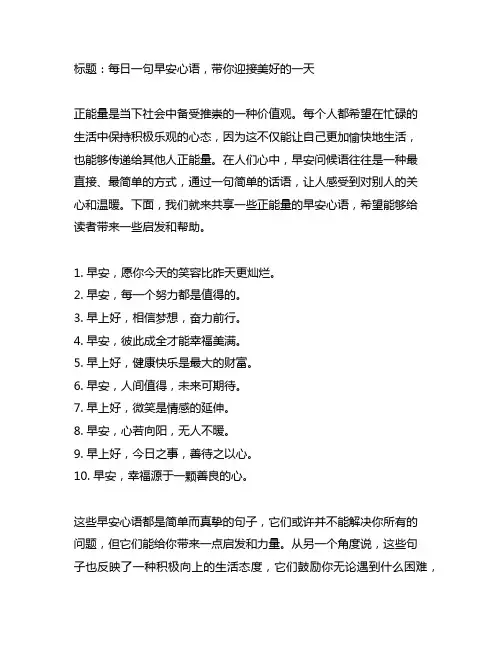 标题：每日一句早安心语，带你迎接美好的一天

正能量是当下社会中备受推崇的一种价值观。每个人都希望在忙碌的生活中保持积极乐观的心态，因为这不仅能让自己更加愉快地生活，也能够传递给其他人正能量。在人们心中，早安问候语往往是一种最直接、最简单的方式，通过一句简单的话语，让人感受到对别人的关心和温暖。下面，我们就来共享一些正能量的早安心语，希望能够给读者带来一些启发和帮助。

1. 早安，愿你今天的笑容比昨天更灿烂。
2. 早安，每一个努力都是值得的。
3. 早上好，相信梦想，奋力前行。
4. 早安，彼此成全才能幸福美满。
5. 早上好，健康快乐是最大的财富。
6. 早安，人间值得，未来可期待。
7. 早上好，微笑是情感的延伸。
8. 早安，心若向阳，无人不暖。
9. 早上好，今日之事，善待之以心。
10. 早安，幸福源于一颗善良的心。

这些早安心语都是简单而真挚的句子，它们或许并不能解决你所有的问题，但它们能给你带来一点启发和力量。从另一个角度说，这些句子也反映了一种积极向上的生活态度，它们鼓励你无论遇到什么困难，